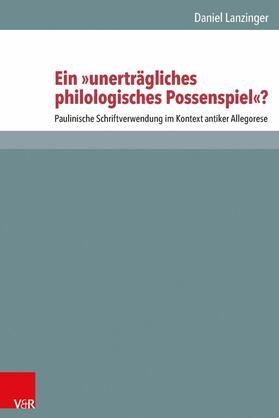 Daniel Lanzinger

Ein »unerträgliches philologisches Possenspiel«?

Paulinische Schriftverwendung im Kontext antiker Allegorese

V&R